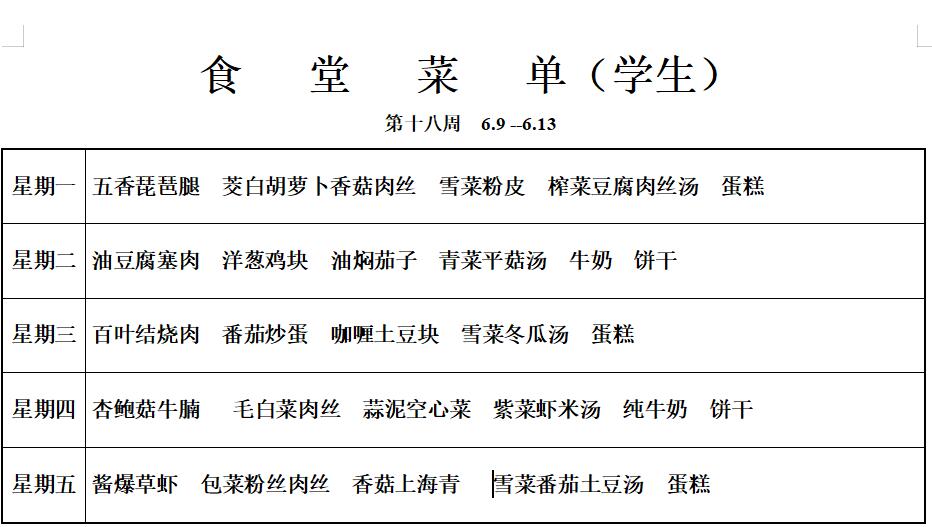 食　堂　菜　单（学生）

第十八周　6.9 --6.13

| 星期一 | 五香琵琶腿　茭白胡萝卜香菇肉丝　雪菜粉皮　榨菜豆腐肉丝汤　蛋糕 |
|---|---|
| 星期二 | 油豆腐塞肉　洋葱鸡块　油焖茄子　青菜平菇汤　牛奶　饼干 |
| 星期三 | 百叶结烧肉　番茄炒蛋　咖喱土豆块　雪菜冬瓜汤　蛋糕 |
| 星期四 | 杏鲍菇牛腩　毛白菜肉丝　蒜泥空心菜　紫菜虾米汤　纯牛奶　饼干 |
| 星期五 | 酱爆草虾　包菜粉丝肉丝　香菇上海青　雪菜番茄土豆汤　蛋糕 |